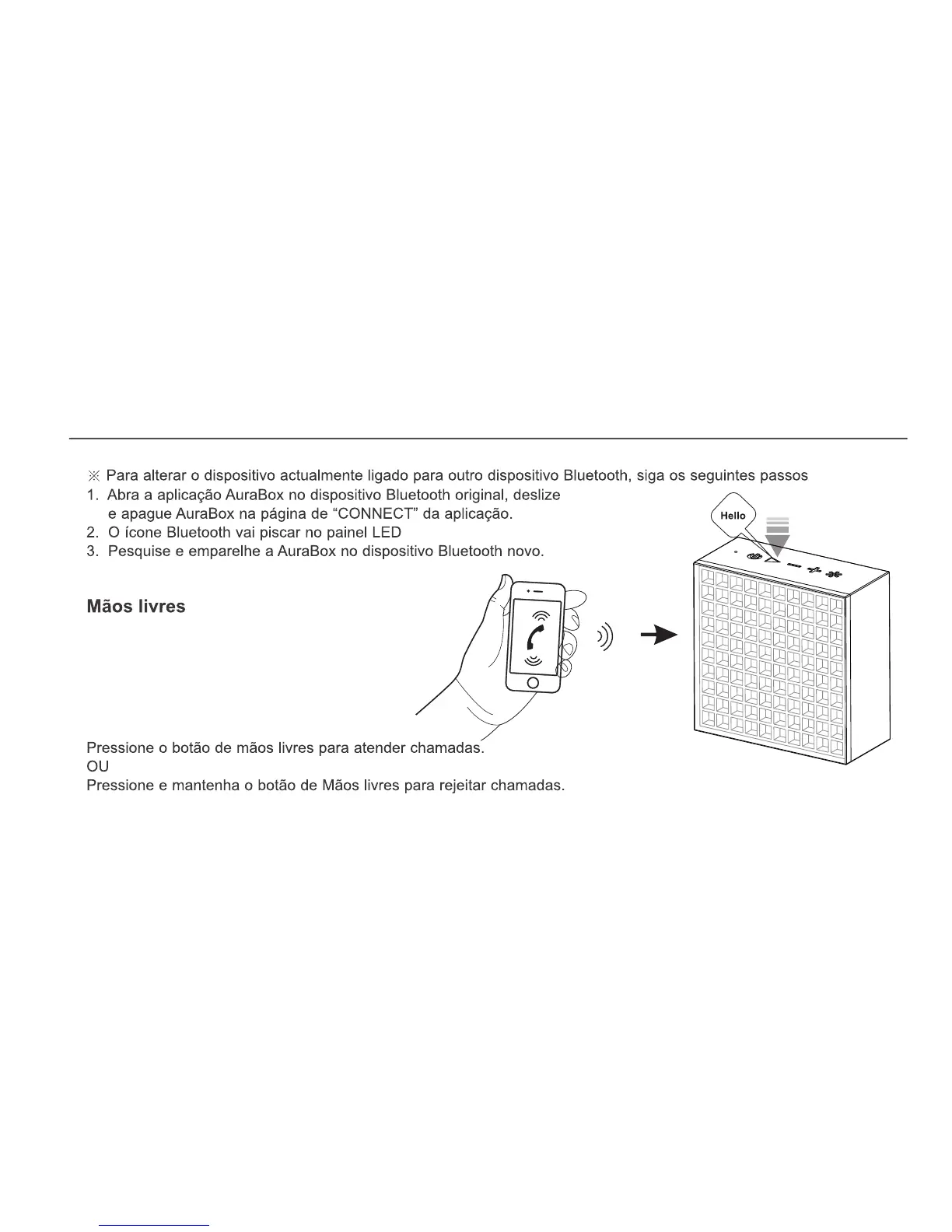 ※ Para alterar o dispositivo actualmente ligado para outro dispositivo Bluetooth, siga os seguintes passos
1. Abra a aplicação AuraBox no dispositivo Bluetooth original, deslize e apague AuraBox na página de “CONNECT” da aplicação.
2. O ícone Bluetooth vai piscar no painel LED
3. Pesquise e emparelhe a AuraBox no dispositivo Bluetooth novo.

Hello

Mãos livres

Pressione o botão de mãos livres para atender chamadas.
OU
Pressione e mantenha o botão de Mãos livres para rejeitar chamadas.